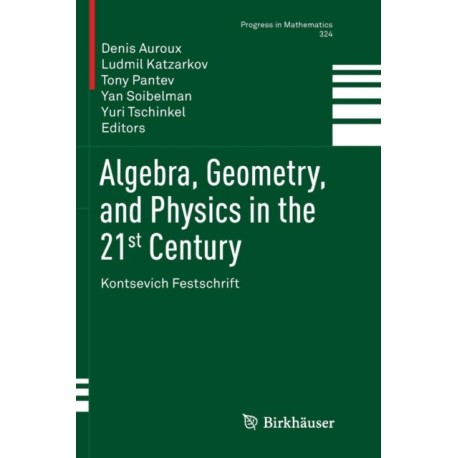 Progress in Mathematics
324

Denis Auroux
Ludmil Katzarkov
Tony Pantev
Yan Soibelman
Yuri Tschinkel
Editors

Algebra, Geometry, and Physics in the 21st Century

Kontsevich Festschrift

Birkhäuser